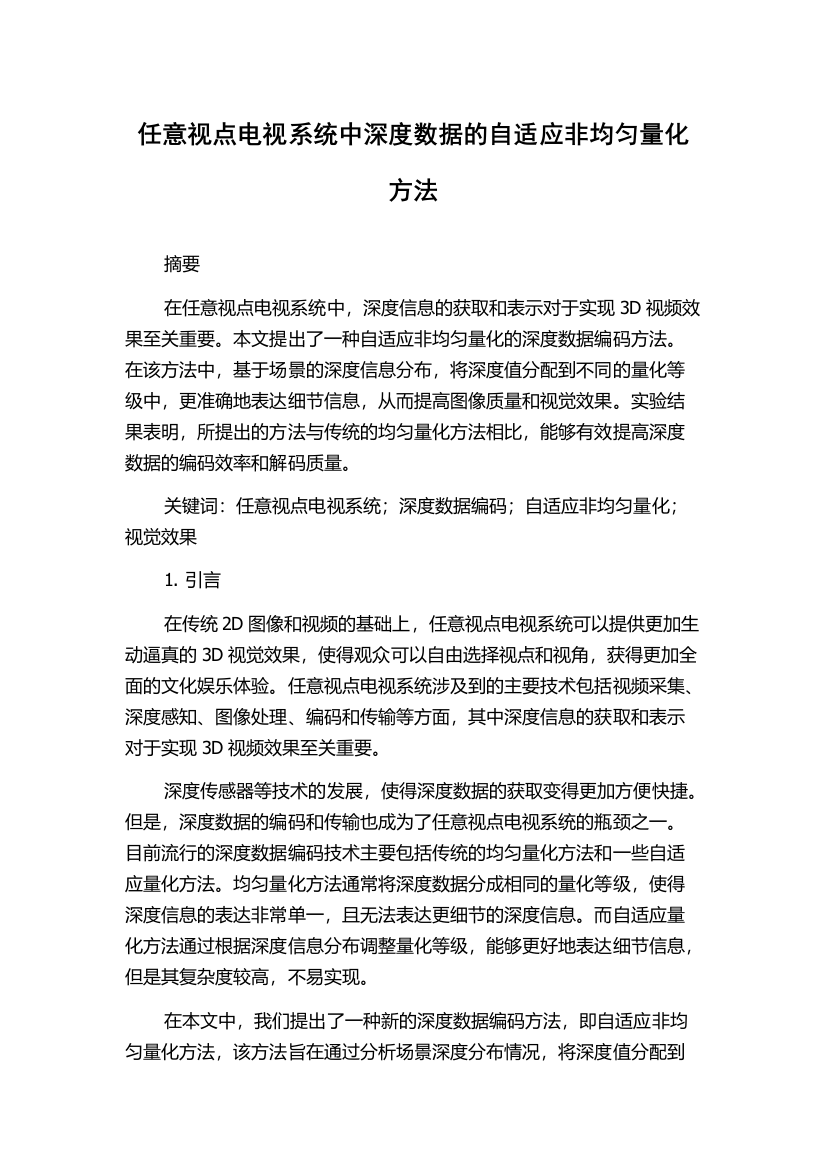 任意视点电视系统中深度数据的自适应非均匀量化方法

摘要

在任意视点电视系统中，深度信息的获取和表示对于实现 3D 视频效果至关重要。本文提出了一种自适应非均匀量化的深度数据编码方法。在该方法中，基于场景的深度信息分布，将深度值分配到不同的量化等级中，更准确地表达细节信息，从而提高图像质量和视觉效果。实验结果表明，所提出的方法与传统的均匀量化方法相比，能够有效提高深度数据的编码效率和解码质量。

关键词：任意视点电视系统；深度数据编码；自适应非均匀量化；视觉效果

1. 引言

在传统 2D 图像和视频的基础上，任意视点电视系统可以提供更加生动逼真的 3D 视觉效果，使得观众可以自由选择视点和视角，获得更加全面的文化娱乐体验。任意视点电视系统涉及到的主要技术包括视频采集、深度感知、图像处理、编码和传输等方面，其中深度信息的获取和表示对于实现 3D 视频效果至关重要。

深度传感器等技术的发展，使得深度数据的获取变得更加方便快捷。但是，深度数据的编码和传输也成为了任意视点电视系统的瓶颈之一。目前流行的深度数据编码技术主要包括传统的均匀量化方法和一些自适应量化方法。均匀量化方法通常将深度数据分成相同的量化等级，使得深度信息的表达非常单一，且无法表达更细节的深度信息。而自适应量化方法通过根据深度信息分布调整量化等级，能够更好地表达细节信息，但是其复杂度较高，不易实现。

在本文中，我们提出了一种新的深度数据编码方法，即自适应非均匀量化方法，该方法旨在通过分析场景深度分布情况，将深度值分配到